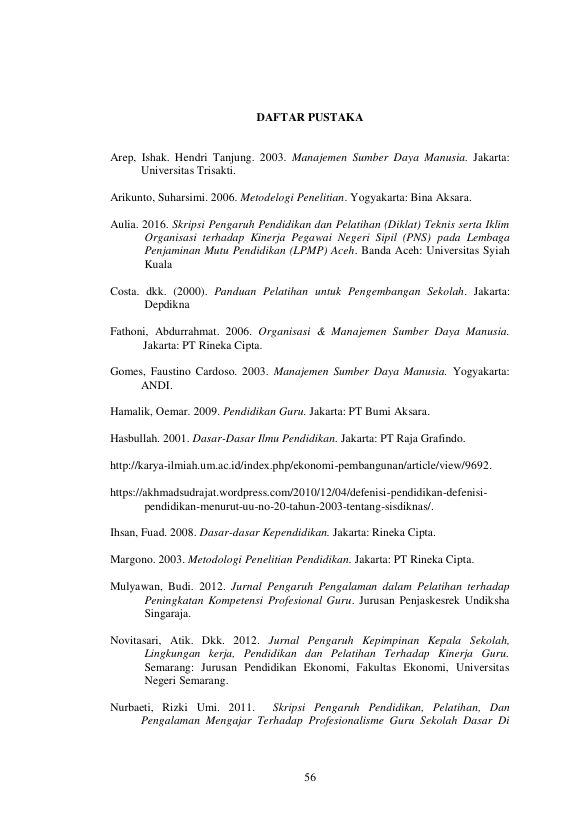 DAFTAR PUSTAKA

Arep, Ishak. Hendri Tanjung. 2003. Manajemen Sumber Daya Manusia. Jakarta: Universitas Trisakti.

Arikunto, Suharsimi. 2006. Metodelogi Penelitian. Yogyakarta: Bina Aksara.

Aulia. 2016. Skripsi Pengaruh Pendidikan dan Pelatihan (Diklat) Teknis serta Iklim Organisasi terhadap Kinerja Pegawai Negeri Sipil (PNS) pada Lembaga Penjaminan Mutu Pendidikan (LPMP) Aceh. Banda Aceh: Universitas Syiah Kuala

Costa. dkk. (2000). Panduan Pelatihan untuk Pengembangan Sekolah. Jakarta: Depdikna

Fathoni, Abdurrahmat. 2006. Organisasi & Manajemen Sumber Daya Manusia. Jakarta: PT Rineka Cipta.

Gomes, Faustino Cardoso. 2003. Manajemen Sumber Daya Manusia. Yogyakarta: ANDI.

Hamalik, Oemar. 2009. Pendidikan Guru. Jakarta: PT Bumi Aksara.

Hasbullah. 2001. Dasar-Dasar Ilmu Pendidikan. Jakarta: PT Raja Grafindo.

http://karya-ilmiah.um.ac.id/index.php/ekonomi-pembangunan/article/view/9692.

https://akhmadsudrajat.wordpress.com/2010/12/04/defenisi-pendidikan-defenisi-pendidikan-menurut-uu-no-20-tahun-2003-tentang-sisdiknas/.

Ihsan, Fuad. 2008. Dasar-dasar Kependidikan. Jakarta: Rineka Cipta.

Margono. 2003. Metodologi Penelitian Pendidikan. Jakarta: PT Rineka Cipta.

Mulyawan, Budi. 2012. Jurnal Pengaruh Pengalaman dalam Pelatihan terhadap Peningkatan Kompetensi Profesional Guru. Jurusan Penjaskesrek Undiksha Singaraja.

Novitasari, Atik. Dkk. 2012. Jurnal Pengaruh Kepimpinan Kepala Sekolah, Lingkungan kerja, Pendidikan dan Pelatihan Terhadap Kinerja Guru. Semarang: Jurusan Pendidikan Ekonomi, Fakultas Ekonomi, Universitas Negeri Semarang.

Nurbaeti, Rizki Umi. 2011. Skripsi Pengaruh Pendidikan, Pelatihan, Dan Pengalaman Mengajar Terhadap Profesionalisme Guru Sekolah Dasar Di

56